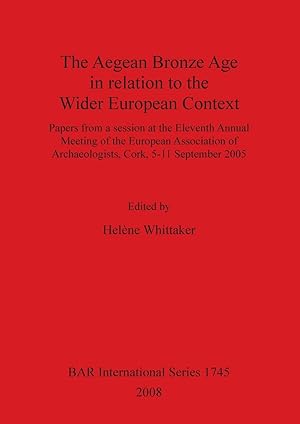 The Aegean Bronze Age in relation to the Wider European Context

Papers from a session at the Eleventh Annual Meeting of the European Association of Archaeologists, Cork, 5-11 September 2005

Edited by

Helène Whittaker

BAR International Series 1745

2008